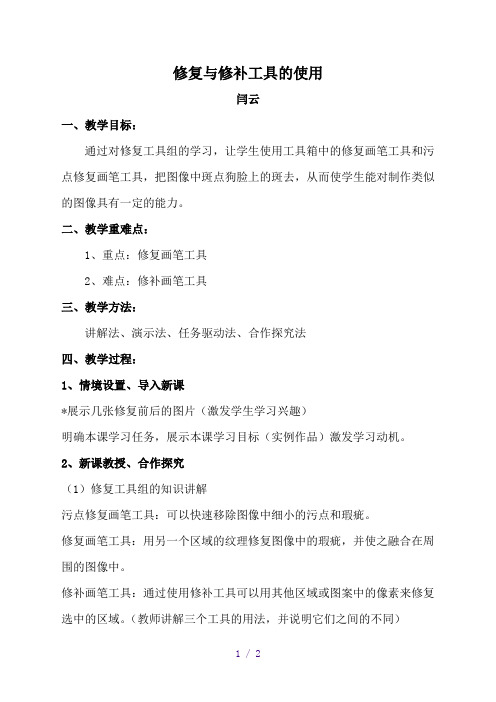 修复与修补工具的使用

闫云

一、教学目标：

通过对修复工具组的学习，让学生使用工具箱中的修复画笔工具和污点修复画笔工具，把图像中斑点狗脸上的斑去，从而使学生能对制作类似的图像具有一定的能力。

二、教学重难点：

1、重点：修复画笔工具

2、难点：修补画笔工具

三、教学方法：

讲解法、演示法、任务驱动法、合作探究法

四、教学过程：

1、情境设置、导入新课

*展示几张修复前后的图片（激发学生学习兴趣）

明确本课学习任务，展示本课学习目标（实例作品）激发学习动机。

2、新课教授、合作探究

（1）修复工具组的知识讲解

污点修复画笔工具：可以快速移除图像中细小的污点和瑕疵。

修复画笔工具：用另一个区域的纹理修复图像中的瑕疵，并使之融合在周围的图像中。

修补画笔工具：通过使用修补工具可以用其他区域或图案中的像素来修复选中的区域。（教师讲解三个工具的用法，并说明它们之间的不同）

1 / 2